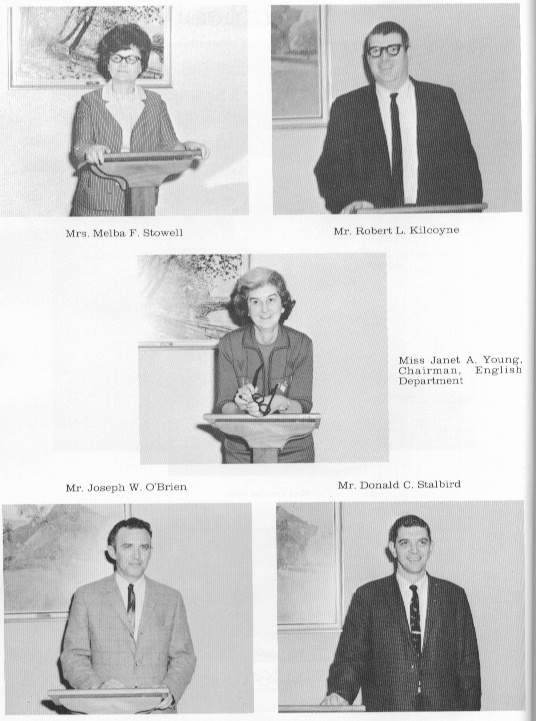 Mrs. Melba F. Stowell

Mr. Robert L. Kilcoyne

Miss Janet A. Young, Chairman, English Department

Mr. Joseph W. O'Brien

Mr. Donald C. Stalbird